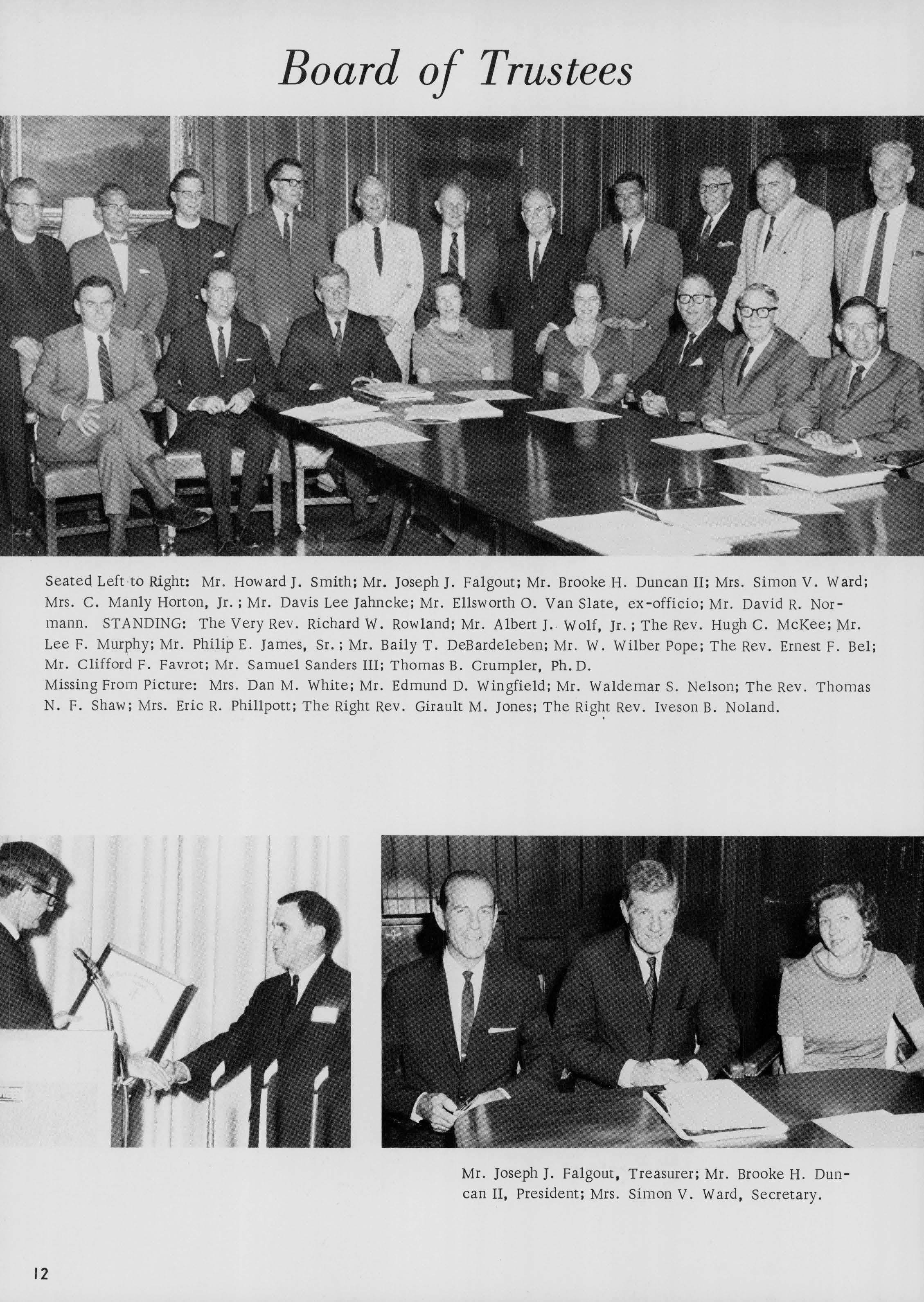 Board of Trustees

Seated Left to Right: Mr. Howard J. Smith; Mr. Joseph J. Falgout; Mr. Brooke H. Duncan II; Mrs. Simon V. Ward; Mrs. C. Manly Horton, Jr.; Mr. Davis Lee Jahncke; Mr. Ellsworth O. Van Slate, ex-officio; Mr. David R. Normann. STANDING: The Very Rev. Richard W. Rowland; Mr. Albert J. Wolf, Jr.; The Rev. Hugh C. McKee; Mr. Lee F. Murphy; Mr. Philip E. James, Sr.; Mr. Baily T. DeBardeleben; Mr. W. Wilber Pope; The Rev. Ernest F. Bel; Mr. Clifford F. Favrot; Mr. Samuel Sanders III; Thomas B. Crumpler, Ph.D.
Missing From Picture: Mrs. Dan M. White; Mr. Edmund D. Wingfield; Mr. Waldemar S. Nelson; The Rev. Thomas N. F. Shaw; Mrs. Eric R. Phillpott; The Right Rev. Girault M. Jones; The Right Rev. Iveson B. Noland.

Mr. Joseph J. Falgout, Treasurer; Mr. Brooke H. Duncan II, President; Mrs. Simon V. Ward, Secretary.

12